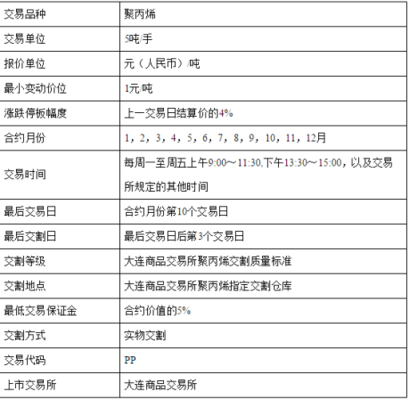 | 交易品种 | 聚丙烯 |
|---|---|
| 交易单位 | 5吨/手 |
| 报价单位 | 元（人民币）/吨 |
| 最小变动价位 | 1元/吨 |
| 涨跌停板幅度 | 上一交易日结算价的4% |
| 合约月份 | 1，2，3，4，5，6，7，8，9，10，11，12月 |
| 交易时间 | 每周一至周五上午9:00～11:30,下午13:30～15:00，以及交易所规定的其他时间 |
| 最后交易日 | 合约月份第10个交易日 |
| 最后交割日 | 最后交易日后第3个交易日 |
| 交割等级 | 大连商品交易所聚丙烯交割质量标准 |
| 交割地点 | 大连商品交易所聚丙烯指定交割仓库 |
| 最低交易保证金 | 合约价值的5% |
| 交割方式 | 实物交割 |
| 交易代码 | PP |
| 上市交易所 | 大连商品交易所 |